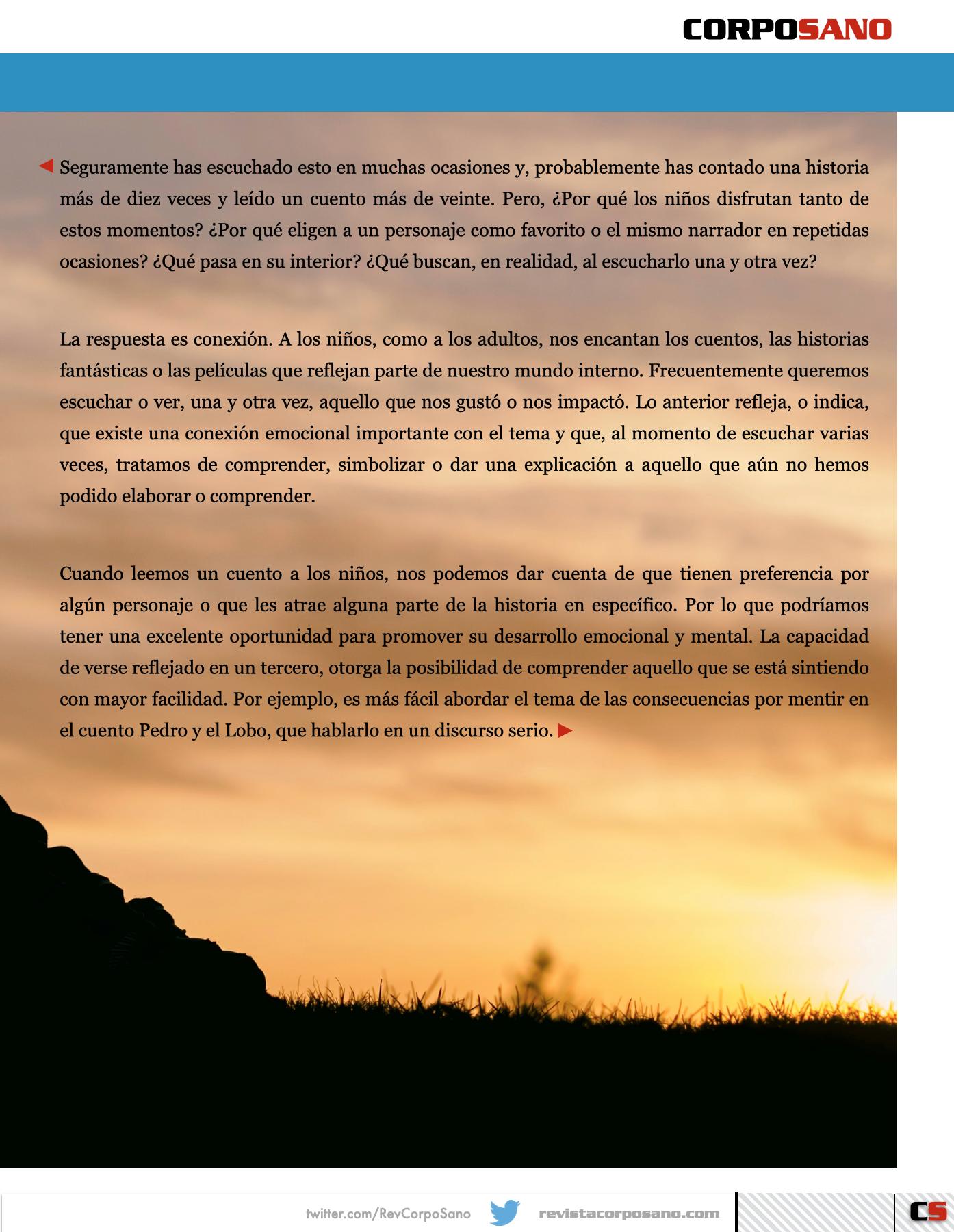 CORPOSANO

Seguramente has escuchado esto en muchas ocasiones y, probablemente has contado una historia más de diez veces y leído un cuento más de veinte. Pero, ¿Por qué los niños disfrutan tanto de estos momentos? ¿Por qué eligen a un personaje como favorito o el mismo narrador en repetidas ocasiones? ¿Qué pasa en su interior? ¿Qué buscan, en realidad, al escucharlo una y otra vez?

La respuesta es conexión. A los niños, como a los adultos, nos encantan los cuentos, las historias fantásticas o las películas que reflejan parte de nuestro mundo interno. Frecuentemente queremos escuchar o ver, una y otra vez, aquello que nos gustó o nos impactó. Lo anterior refleja, o indica, que existe una conexión emocional importante con el tema y que, al momento de escuchar varias veces, tratamos de comprender, simbolizar o dar una explicación a aquello que aún no hemos podido elaborar o comprender.

Cuando leemos un cuento a los niños, nos podemos dar cuenta de que tienen preferencia por algún personaje o que les atrae alguna parte de la historia en específico. Por lo que podríamos tener una excelente oportunidad para promover su desarrollo emocional y mental. La capacidad de verse reflejado en un tercero, otorga la posibilidad de comprender aquello que se está sintiendo con mayor facilidad. Por ejemplo, es más fácil abordar el tema de las consecuencias por mentir en el cuento Pedro y el Lobo, que hablarlo en un discurso serio.

twitter.com/RevCorpoSano revistacorposano.com CS